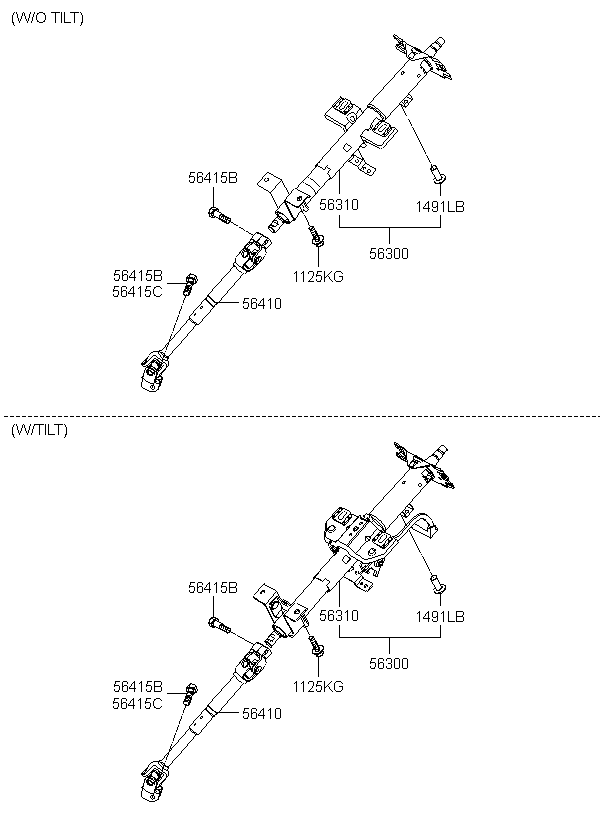 (W/O TILT)

56415B
56310
1491LB
56300
1125KG
56415B
56415C
56410

(W/TILT)

56415B
56310
1491LB
56300
1125KG
56415B
56415C
56410